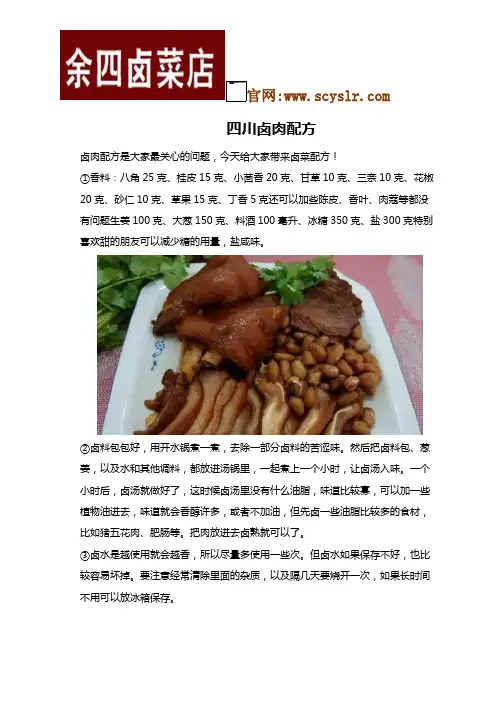 余四卤菜店

官网:www.scyslr.com

四川卤肉配方

卤肉配方是大家最关心的问题，今天给大家带来卤菜配方！

①香料：八角 25 克、桂皮 15 克、小茴香 20 克、甘草 10 克、三奈 10 克、花椒 20 克、砂仁 10 克、草果 15 克、丁香 5 克还可以加些陈皮、香叶、肉蔻等都没有问题生姜 100 克、大葱 150 克、料酒 100 毫升、冰糖 350 克、盐 300 克特别喜欢甜的朋友可以减少糖的用量，盐咸味。

②卤料包包好，用开水锅煮一煮，去除一部分卤料的苦涩味。然后把卤料包、葱姜，以及水和其他调料，都放进汤锅里，一起煮上一个小时，让卤汤入味。一个小时后，卤汤就做好了，这时候卤汤里没有什么油脂，味道比较寡，可以加一些植物油进去，味道就会香醇许多，或者不加油，但先卤一些油脂比较多的食材，比如猪五花肉、肥肠等。把肉放进去卤熟就可以了。

③卤水是越使用就会越香，所以尽量多使用一些次。但卤水如果保存不好，也比较容易坏掉。要注意经常清除里面的杂质，以及隔几天要烧开一次，如果长时间不用可以放冰箱保存。